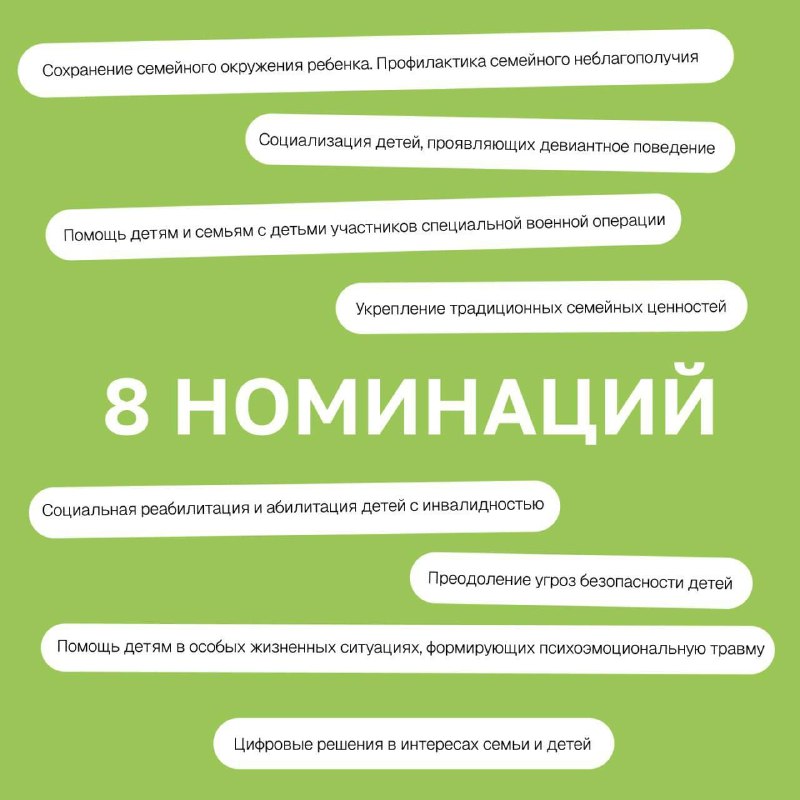 Сохранение семейного окружения ребенка. Профилактика семейного неблагополучия

Социализация детей, проявляющих девиантное поведение

Помощь детям и семьям с детьми участников специальной военной операции

Укрепление традиционных семейных ценностей

8 НОМИНАЦИЙ

Социальная реабилитация и абилитация детей с инвалидностью

Преодоление угроз безопасности детей

Помощь детям в особых жизненных ситуациях, формирующих психоэмоциональную травму

Цифровые решения в интересах семьи и детей